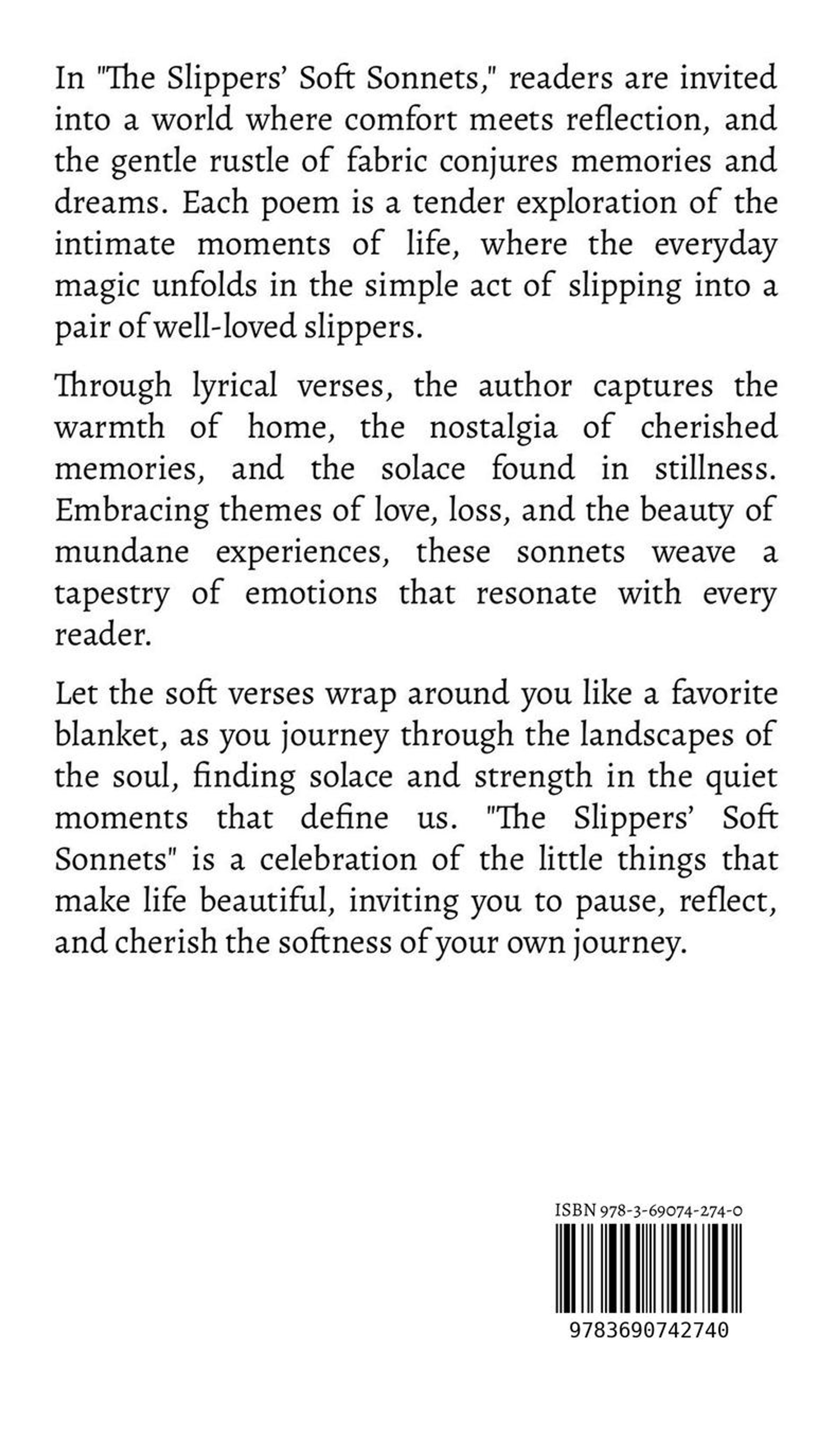 In "The Slippers' Soft Sonnets," readers are invited into a world where comfort meets reflection, and the gentle rustle of fabric conjures memories and dreams. Each poem is a tender exploration of the intimate moments of life, where the everyday magic unfolds in the simple act of slipping into a pair of well-loved slippers.

Through lyrical verses, the author captures the warmth of home, the nostalgia of cherished memories, and the solace found in stillness. Embracing themes of love, loss, and the beauty of mundane experiences, these sonnets weave a tapestry of emotions that resonate with every reader.

Let the soft verses wrap around you like a favorite blanket, as you journey through the landscapes of the soul, finding solace and strength in the quiet moments that define us. "The Slippers' Soft Sonnets" is a celebration of the little things that make life beautiful, inviting you to pause, reflect, and cherish the softness of your own journey.

ISBN 978-3-69074-274-0

9783690742740